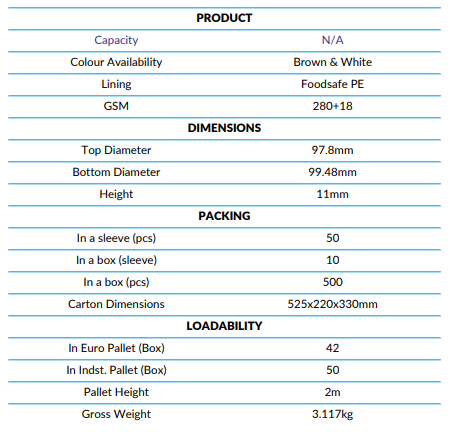 | PRODUCT | |
|---|---|
| Capacity | N/A |
| Colour Availability | Brown & White |
| Lining | Foodsafe PE |
| GSM | 280+18 |
| DIMENSIONS | |
| Top Diameter | 97.8mm |
| Bottom Diameter | 99.48mm |
| Height | 11mm |
| PACKING | |
| In a sleeve (pcs) | 50 |
| In a box (sleeve) | 10 |
| In a box (pcs) | 500 |
| Carton Dimensions | 525x220x330mm |
| LOADABILITY | |
| In Euro Pallet (Box) | 42 |
| In Indst. Pallet (Box) | 50 |
| Pallet Height | 2m |
| Gross Weight | 3.117kg |